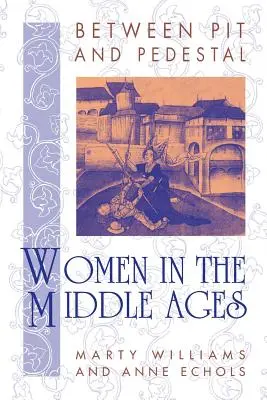 BETWEEN PIT AND PEDESTAL

WOMEN IN THE MIDDLE AGES

MARTY WILLIAMS AND ANNE ECHOLS